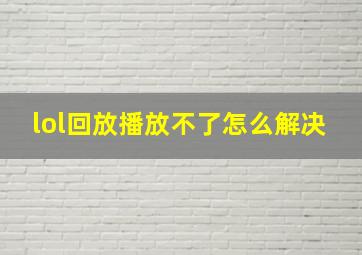 lol回放播放不了怎么解决